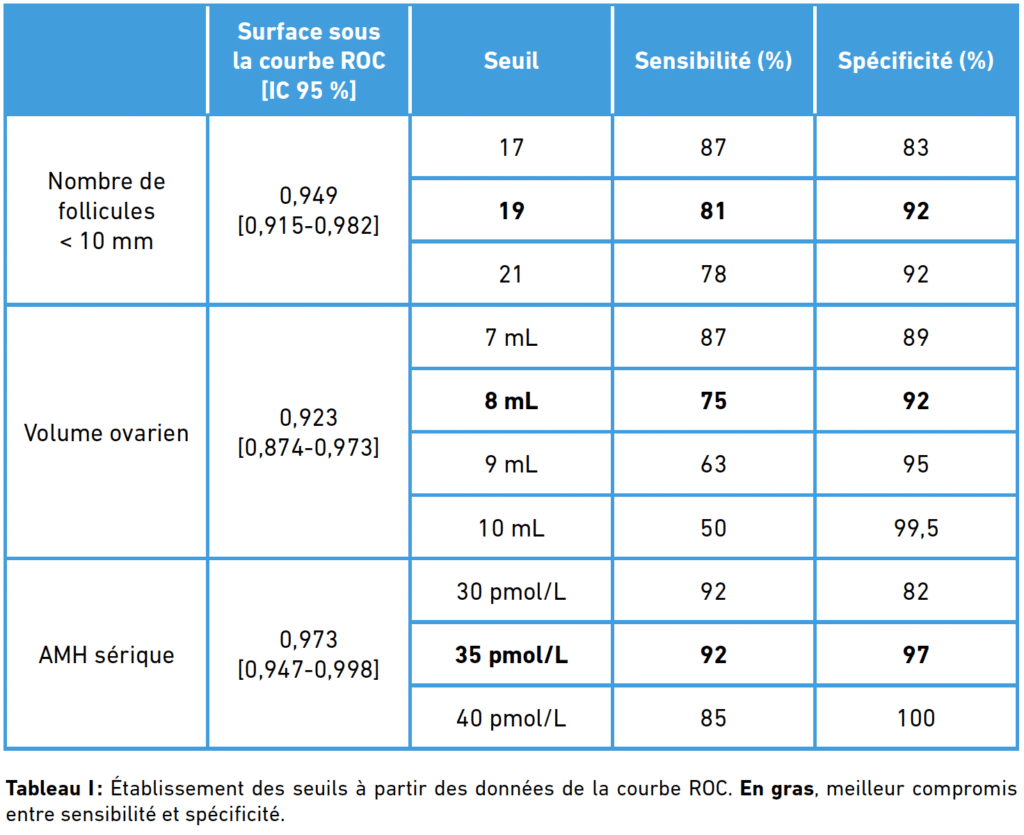 |  | Surface sous la courbe ROC [IC 95 %] | Seuil | Sensibilité (%) | Spécificité (%) |
|---|---|---|---|---|
| Nombre de follicules < 10 mm | 0,949 [0,915-0,982] | 17 | 87 | 83 |
|  |  | 19 | 81 | 92 |
|  |  | 21 | 78 | 92 |
| Volume ovarien | 0,923 [0,874-0,973] | 7 mL | 87 | 89 |
|  |  | 8 mL | 75 | 92 |
|  |  | 9 mL | 63 | 95 |
|  |  | 10 mL | 50 | 99,5 |
| AMH sérique | 0,973 [0,947-0,998] | 30 pmol/L | 92 | 82 |
|  |  | 35 pmol/L | 92 | 97 |
|  |  | 40 pmol/L | 85 | 100 |

Tableau I: Établissement des seuils à partir des données de la courbe ROC. En gras, meilleur compromis entre sensibilité et spécificité.